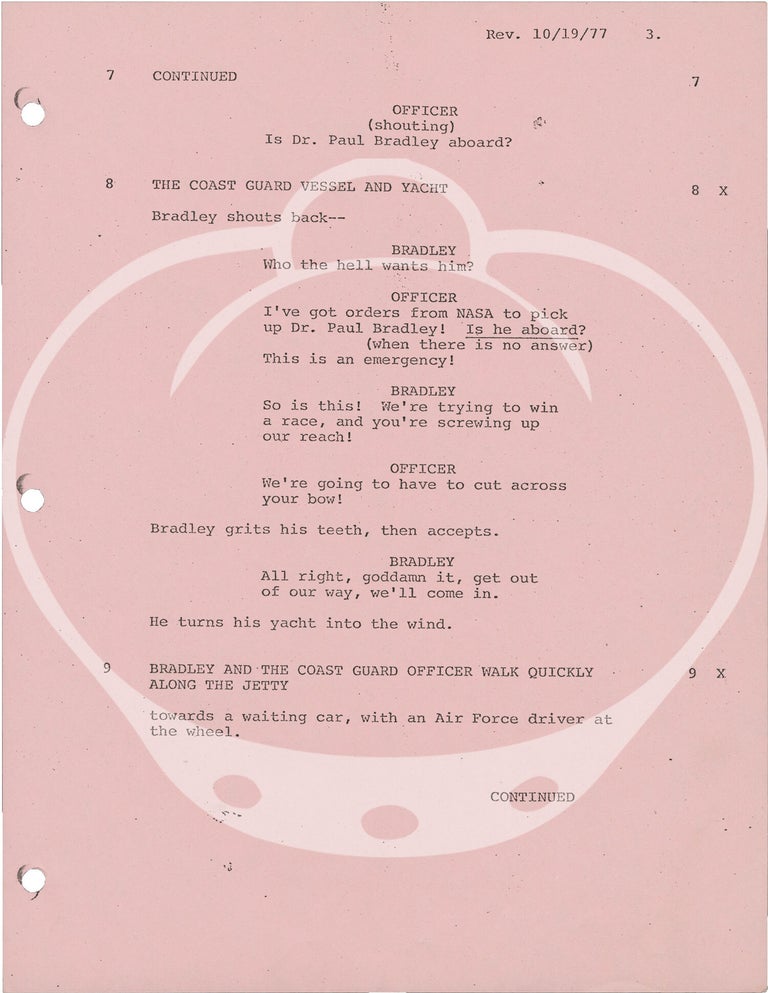 Rev. 10/19/77 3.

7 CONTINUED 7

OFFICER
(shouting)
Is Dr. Paul Bradley aboard?

8 THE COAST GUARD VESSEL AND YACHT 8 X

Bradley shouts back--

BRADLEY
Who the hell wants him?

OFFICER
I've got orders from NASA to pick up Dr. Paul Bradley! Is he aboard?
(when there is no answer)
This is an emergency!

BRADLEY
So is this! We're trying to win a race, and you're screwing up our reach!

OFFICER
We're going to have to cut across your bow!

Bradley grits his teeth, then accepts.

BRADLEY
All right, goddamn it, get out of our way, we'll come in.

He turns his yacht into the wind.

9 BRADLEY AND THE COAST GUARD OFFICER WALK QUICKLY ALONG THE JETTY 9 X

towards a waiting car, with an Air Force driver at the wheel.

CONTINUED